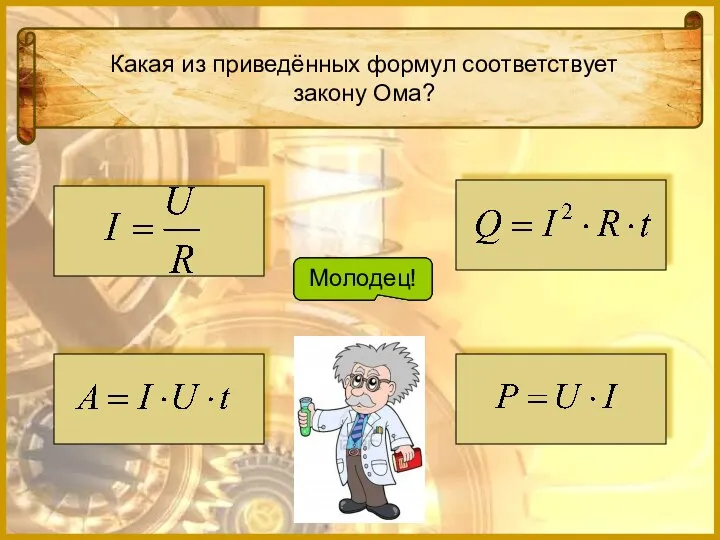 Какая из приведённых формул соответствует закону Ома?

$I = \frac{U}{R}$

$Q = I^2 \cdot R \cdot t$

Молодец!

$A = I \cdot U \cdot t$

$P = U \cdot I$